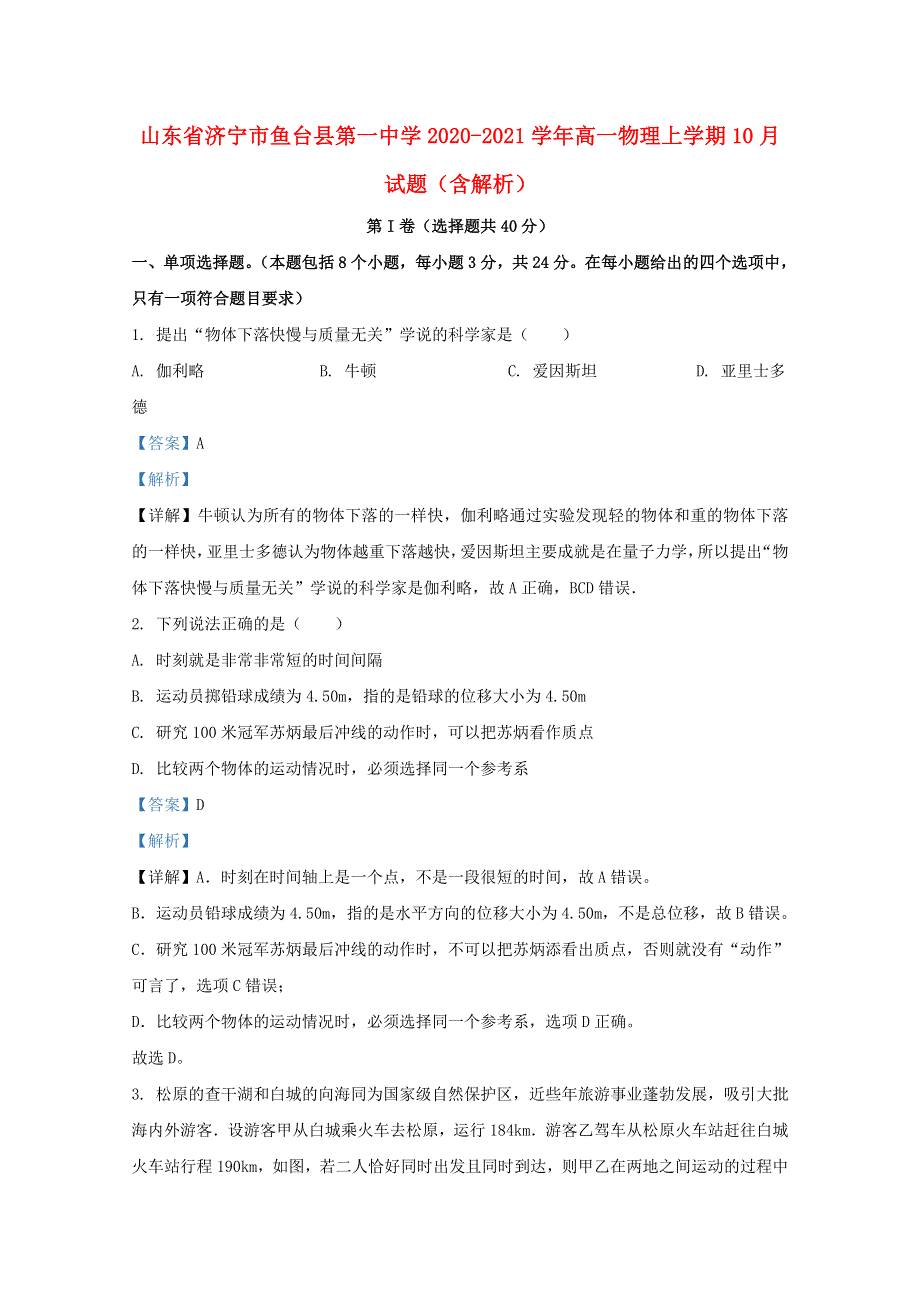 山东省济宁市鱼台县第一中学2020-2021学年高一物理上学期10月试题（含解析）

第Ⅰ卷（选择题共40分）

一、单项选择题。（本题包括8个小题，每小题3分，共24分。在每小题给出的四个选项中，只有一项符合题目要求）

1. 提出“物体下落快慢与质量无关”学说的科学家是（　　）

A. 伽利略　　B. 牛顿　　C. 爱因斯坦　　D. 亚里士多德

【答案】A

【解析】

【详解】牛顿认为所有的物体下落的一样快，伽利略通过实验发现轻的物体和重的物体下落的一样快，亚里士多德认为物体越重下落越快，爱因斯坦主要成就是在量子力学，所以提出“物体下落快慢与质量无关”学说的科学家是伽利略，故A正确，BCD错误．

2. 下列说法正确的是（　　）

A. 时刻就是非常非常短的时间间隔

B. 运动员掷铅球成绩为4.50m，指的是铅球的位移大小为4.50m

C. 研究100米冠军苏炳最后冲线的动作时，可以把苏炳看作质点

D. 比较两个物体的运动情况时，必须选择同一个参考系

【答案】D

【解析】

【详解】A．时刻在时间轴上是一个点，不是一段很短的时间，故A错误。

B．运动员铅球成绩为4.50m，指的是水平方向的位移大小为4.50m，不是总位移，故B错误。

C．研究100米冠军苏炳最后冲线的动作时，不可以把苏炳添看出质点，否则就没有“动作”可言了，选项C错误；

D．比较两个物体的运动情况时，必须选择同一个参考系，选项D正确。

故选D。

3. 松原的查干湖和白城的向海同为国家级自然保护区，近些年旅游事业蓬勃发展，吸引大批海内外游客．设游客甲从白城乘火车去松原，运行184km．游客乙驾车从松原火车站赶往白城火车站行程190km，如图，若二人恰好同时出发且同时到达，则甲乙在两地之间运动的过程中